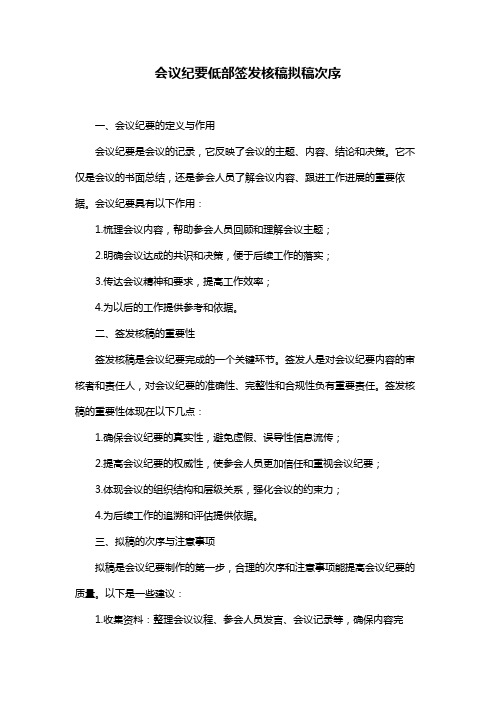 会议纪要低部签发核稿拟稿次序

一、会议纪要的定义与作用

会议纪要是会议的记录，它反映了会议的主题、内容、结论和决策。它不仅是会议的书面总结，还是参会人员了解会议内容、跟进工作进展的重要依据。会议纪要具有以下作用：

1.梳理会议内容，帮助参会人员回顾和理解会议主题；

2.明确会议达成的共识和决策，便于后续工作的落实；

3.传达会议精神和要求，提高工作效率；

4.为以后的工作提供参考和依据。

二、签发核稿的重要性

签发核稿是会议纪要完成的一个关键环节。签发人是对会议纪要内容的审核者和责任人，对会议纪要的准确性、完整性和合规性负有重要责任。签发核稿的重要性体现在以下几点：

1.确保会议纪要的真实性，避免虚假、误导性信息流传；

2.提高会议纪要的权威性，使参会人员更加信任和重视会议纪要；

3.体现会议的组织结构和层级关系，强化会议的约束力；

4.为后续工作的追溯和评估提供依据。

三、拟稿的次序与注意事项

拟稿是会议纪要制作的第一步，合理的次序和注意事项能提高会议纪要的质量。以下是一些建议：

1.收集资料：整理会议议程、参会人员发言、会议记录等，确保内容完